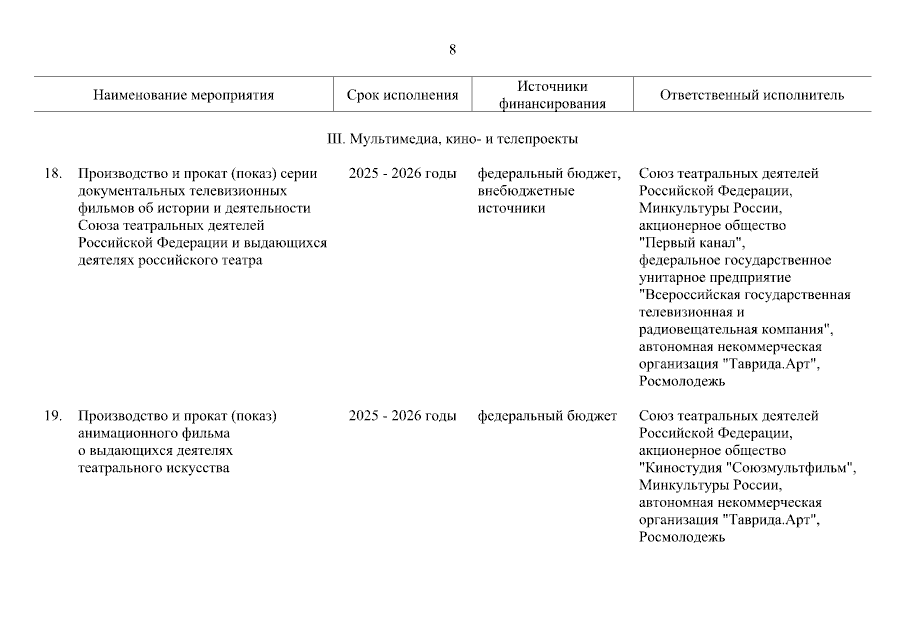 8

| Наименование мероприятия | Срок исполнения | Источники финансирования | Ответственный исполнитель |
|---|---|---|---|
| III. Мультимедиа, кино- и телепроекты | | | |
| 18. Производство и прокат (показ) серии документальных телевизионных фильмов об истории и деятельности Союза театральных деятелей Российской Федерации и выдающихся деятелях российского театра | 2025 - 2026 годы | федеральный бюджет, внебюджетные источники | Союз театральных деятелей Российской Федерации, Минкультуры России, акционерное общество "Первый канал", федеральное государственное унитарное предприятие "Всероссийская государственная телевизионная и радиовещательная компания", автономная некоммерческая организация "Таврида.Арт", Росмолодежь |
| 19. Производство и прокат (показ) анимационного фильма о выдающихся деятелях театрального искусства | 2025 - 2026 годы | федеральный бюджет | Союз театральных деятелей Российской Федерации, акционерное общество "Киностудия "Союзмультфильм", Минкультуры России, автономная некоммерческая организация "Таврида.Арт", Росмолодежь |